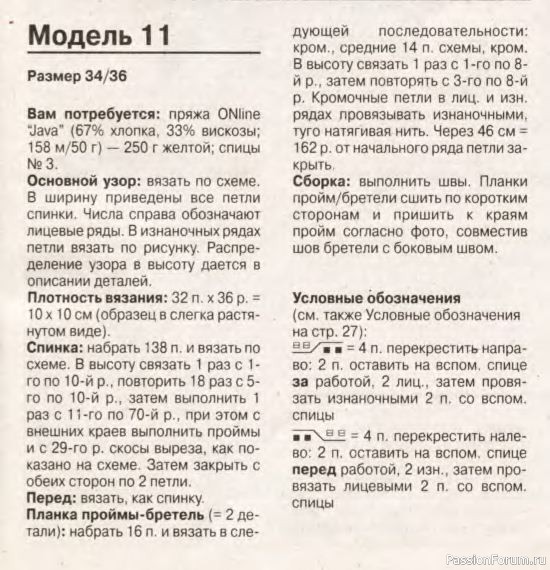 Модель 11

Размер 34/36

Вам потребуется: пряжа ONline "Java" (67% хлопка, 33% вискозы; 158 м/50 г) — 250 г желтой; спицы № 3.
Основной узор: вязать по схеме. В ширину приведены все петли спинки. Числа справа обозначают лицевые ряды. В изнаночных рядах петли вязать по рисунку. Распределение узора в высоту дается в описании деталей.
Плотность вязания: 32 п. х 36 р. = 10 х 10 см (образец в слегка растянутом виде).
Спинка: набрать 138 п. и вязать по схеме. В высоту связать 1 раз с 1-го по 10-й р., повторить 18 раз с 5-го по 10-й р., затем выполнить 1 раз с 11-го по 70-й р., при этом с внешних краев выполнить проймы и с 29-го р. скосы выреза, как показано на схеме. Затем закрыть с обеих сторон по 2 петли.
Перед: вязать, как спинку.
Планка проймы-бретель (= 2 детали): набрать 16 п. и вязать в следующей последовательности: кром., средние 14 п. схемы, кром. В высоту связать 1 раз с 1-го по 8-й р., затем повторять с 3-го по 8-й р. Кромочные петли в лиц. и изн. рядах провязывать изнаночными, туго натягивая нить. Через 46 см = 162 р. от начального ряда петли закрыть.
Сборка: выполнить швы. Планки пройм/бретели сшить по коротким сторонам и пришить к краям пройм согласно фото, совместив шов бретели с боковым швом.

Условные обозначения
(см. также Условные обозначения на стр. 27):
= 4 п. перекрестить направо: 2 п. оставить на вспом. спице за работой, 2 лиц., затем провязать изнаночными 2 п. со вспом. спицы
= 4 п. перекрестить налево: 2 п. оставить на вспом. спице перед работой, 2 изн., затем провязать лицевыми 2 п. со вспом. спицы

PassionForum.ru